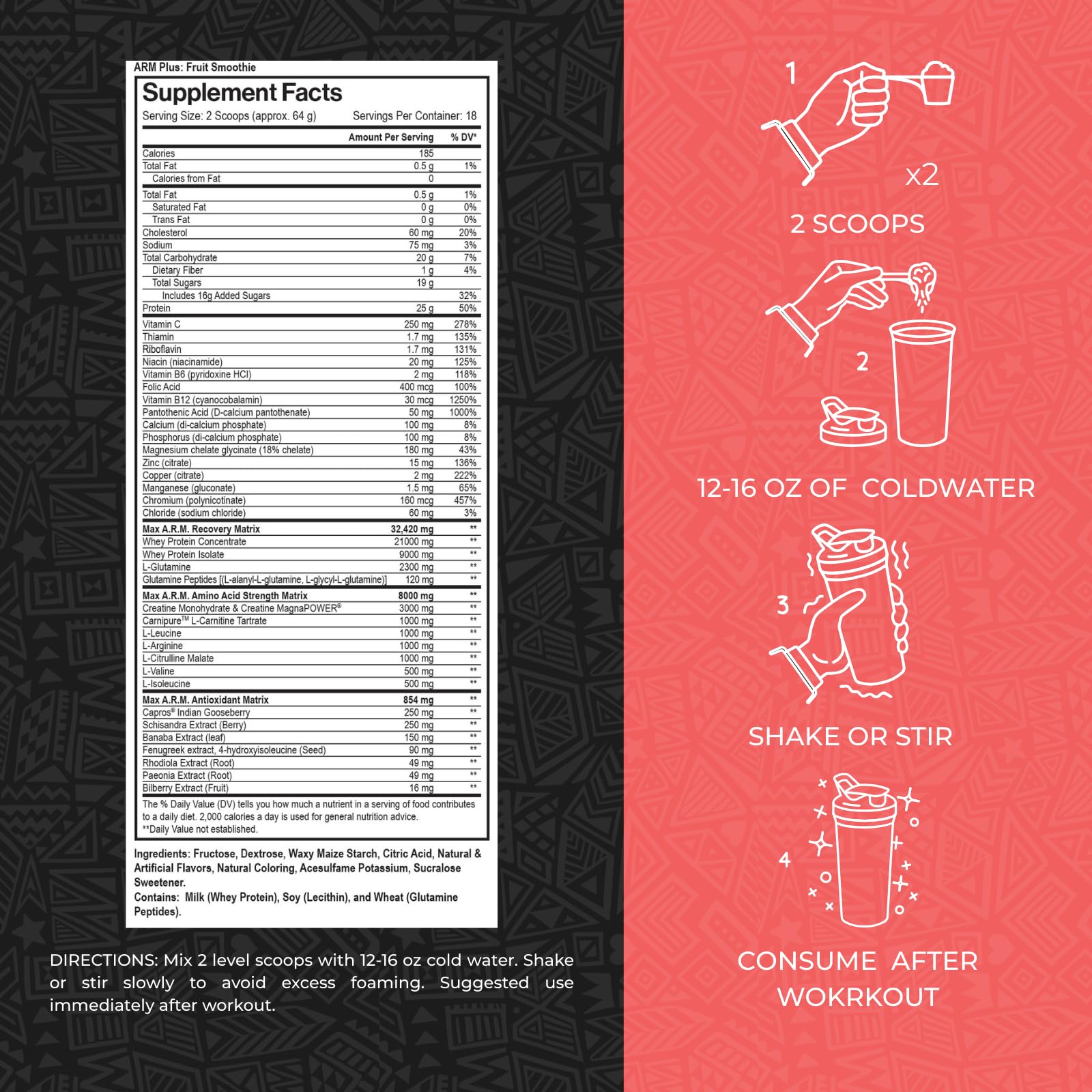 ARM Plus: Fruit Smoothie

Supplement Facts

Serving Size: 2 Scoops (approx. 64 g) Servings Per Container: 18

| | Amount Per Serving | % DV* |
|---|---|---|
| Calories | 185 | |
| Total Fat | 0.5 g | 1% |
| Calories from Fat | 0 | |
| Total Fat | 0.5 g | 1% |
| Saturated Fat | 0 g | 0% |
| Trans Fat | 0 g | 0% |
| Cholesterol | 60 mg | 20% |
| Sodium | 75 mg | 3% |
| Total Carbohydrate | 20 g | 7% |
| Dietary Fiber | 1 g | 4% |
| Total Sugars | 19 g | |
| Includes 16g Added Sugars | | 32% |
| Protein | 25 g | 50% |
| Vitamin C | 250 mg | 278% |
| Thiamin | 1.7 mg | 135% |
| Riboflavin | 1.7 mg | 131% |
| Niacin (niacinamide) | 20 mg | 125% |
| Vitamin B6 (pyridoxine HCl) | 2 mg | 118% |
| Folic Acid | 400 mcg | 100% |
| Vitamin B12 (cyanocobalamin) | 30 mcg | 1250% |
| Pantothenic Acid (D-calcium pantothenate) | 50 mg | 1000% |
| Calcium (di-calcium phosphate) | 100 mg | 8% |
| Phosphorus (di-calcium phosphate) | 100 mg | 8% |
| Magnesium chelate glycinate (18% chelate) | 180 mg | 43% |
| Zinc (citrate) | 15 mg | 136% |
| Copper (citrate) | 2 mg | 222% |
| Manganese (gluconate) | 1.5 mg | 65% |
| Chromium (polynicotinate) | 160 mcg | 457% |
| Chloride (sodium chloride) | 60 mg | 3% |
| Max A.R.M. Recovery Matrix | 32,420 mg | ** |
| Whey Protein Concentrate | 21000 mg | ** |
| Whey Protein Isolate | 9000 mg | ** |
| L-Glutamine | 2300 mg | ** |
| Glutamine Peptides [(L-alanyl-L-glutamine, L-glycyl-L-glutamine)] | 120 mg | ** |
| Max A.R.M. Amino Acid Strength Matrix | 8000 mg | ** |
| Creatine Monohydrate & Creatine MagnaPOWER® | 3000 mg | ** |
| Carnipure™ L-Carnitine Tartrate | 1000 mg | ** |
| L-Leucine | 1000 mg | ** |
| L-Arginine | 1000 mg | ** |
| L-Citrulline Malate | 1000 mg | ** |
| L-Valine | 500 mg | ** |
| L-Isoleucine | 500 mg | ** |
| Max A.R.M. Antioxidant Matrix | 854 mg | ** |
| Capros® Indian Gooseberry | 250 mg | ** |
| Schisandra Extract (Berry) | 250 mg | ** |
| Banaba Extract (leaf) | 150 mg | ** |
| Fenugreek extract, 4-hydroxyisoleucine (Seed) | 90 mg | ** |
| Rhodiola Extract (Root) | 49 mg | ** |
| Paeonia Extract (Root) | 49 mg | ** |
| Bilberry Extract (Fruit) | 16 mg | ** |

The % Daily Value (DV) tells you how much a nutrient in a serving of food contributes to a daily diet. 2,000 calories a day is used for general nutrition advice.
**Daily Value not established.

Ingredients: Fructose, Dextrose, Waxy Maize Starch, Citric Acid, Natural & Artificial Flavors, Natural Coloring, Acesulfame Potassium, Sucralose Sweetener.
Contains: Milk (Whey Protein), Soy (Lecithin), and Wheat (Glutamine Peptides).

DIRECTIONS: Mix 2 level scoops with 12-16 oz cold water. Shake or stir slowly to avoid excess foaming. Suggested use immediately after workout.

1
x2
2 SCOOPS

2
12-16 OZ OF COLDWATER

3
SHAKE OR STIR

4
CONSUME AFTER WOKRKOUT